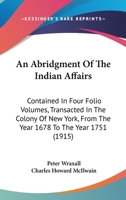 KESSINGER'S RARE REPRINTS

An Abridgment Of The Indian Affairs

Contained In Four Folio Volumes, Transacted In The Colony Of New York, From The Year 1678 To The Year 1751 (1915)

Peter Wraxall
Charles Howard McIlwain